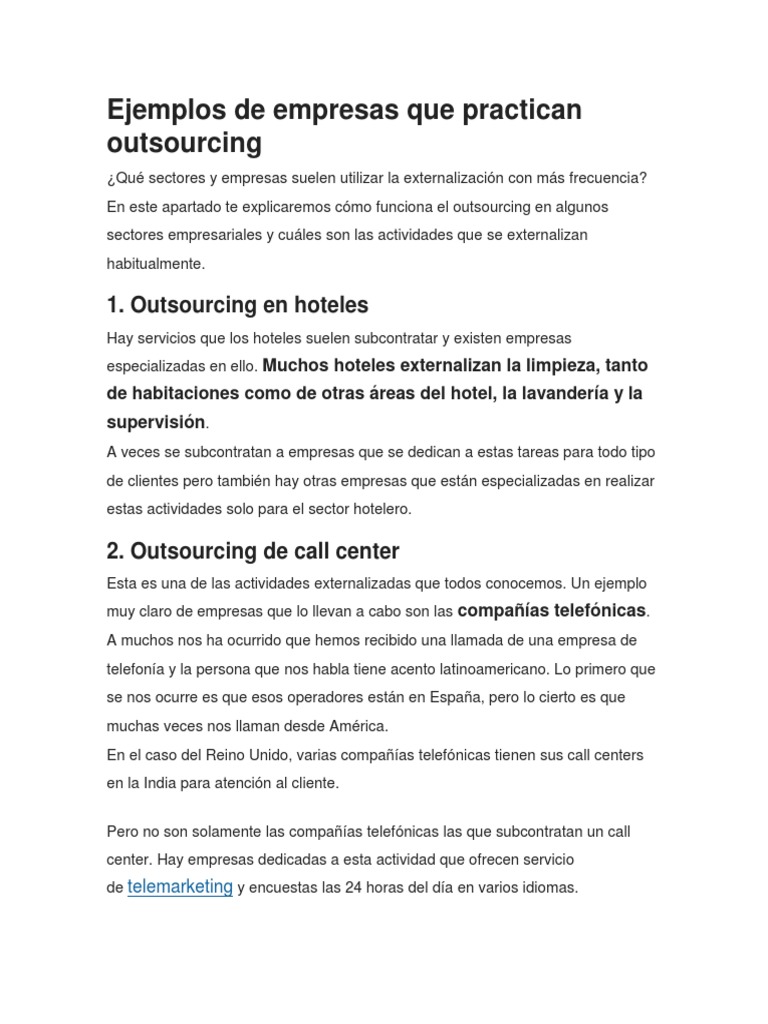 Ejemplos de empresas que practican outsourcing

¿Qué sectores y empresas suelen utilizar la externalización con más frecuencia? En este apartado te explicaremos cómo funciona el outsourcing en algunos sectores empresariales y cuáles son las actividades que se externalizan habitualmente.

1. Outsourcing en hoteles

Hay servicios que los hoteles suelen subcontratar y existen empresas especializadas en ello. Muchos hoteles externalizan la limpieza, tanto de habitaciones como de otras áreas del hotel, la lavandería y la supervisión.
A veces se subcontratan a empresas que se dedican a estas tareas para todo tipo de clientes pero también hay otras empresas que están especializadas en realizar estas actividades solo para el sector hotelero.

2. Outsourcing de call center

Esta es una de las actividades externalizadas que todos conocemos. Un ejemplo muy claro de empresas que lo llevan a cabo son las compañías telefónicas.
A muchos nos ha ocurrido que hemos recibido una llamada de una empresa de telefonía y la persona que nos habla tiene acento latinoamericano. Lo primero que se nos ocurre es que esos operadores están en España, pero lo cierto es que muchas veces nos llaman desde América.
En el caso del Reino Unido, varias compañías telefónicas tienen sus call centers en la India para atención al cliente.

Pero no son solamente las compañías telefónicas las que subcontratan un call center. Hay empresas dedicadas a esta actividad que ofrecen servicio de telemarketing y encuestas las 24 horas del día en varios idiomas.